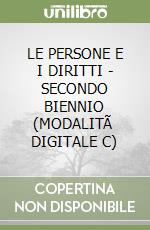 unilibro

LE PERSONE E I DIRITTI - SECONDO BIENNIO (MODALITÃ DIGITALE C)

COPERTINA NON DISPONIBILE